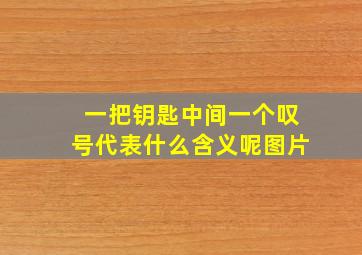 一把钥匙中间一个叹号代表什么含义呢图片